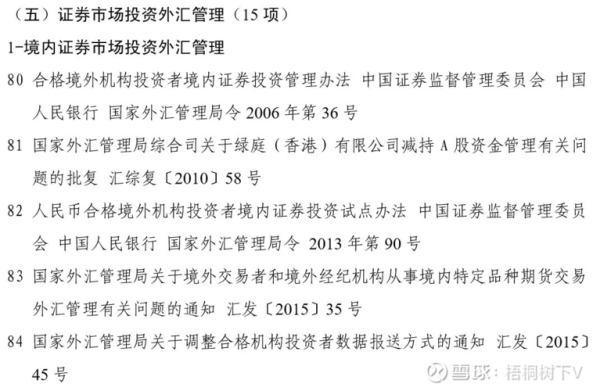 （五）证券市场投资外汇管理（15 项）

1-境内证券市场投资外汇管理

80 合格境外机构投资者境内证券投资管理办法 中国证券监督管理委员会 中国人民银行 国家外汇管理局令 2006 年第 36 号

81 国家外汇管理局综合司关于绿庭（香港）有限公司减持 A 股资金管理有关问题的批复 汇综复〔2010〕58 号

82 人民币合格境外机构投资者境内证券投资试点办法 中国证券监督管理委员会 中国人民银行 国家外汇管理局令 2013 年第 90 号

83 国家外汇管理局关于境外交易者和境外经纪机构从事境内特定品种期货交易外汇管理有关问题的通知 汇发〔2015〕35 号

84 国家外汇管理局关于调整合格机构投资者数据报送方式的通知 汇发〔2015〕45 号

雪球：梧桐树下V